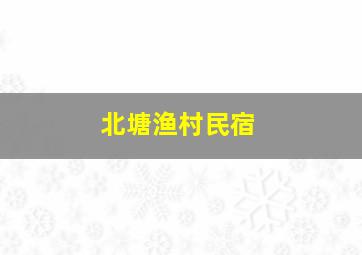 北塘渔村民宿